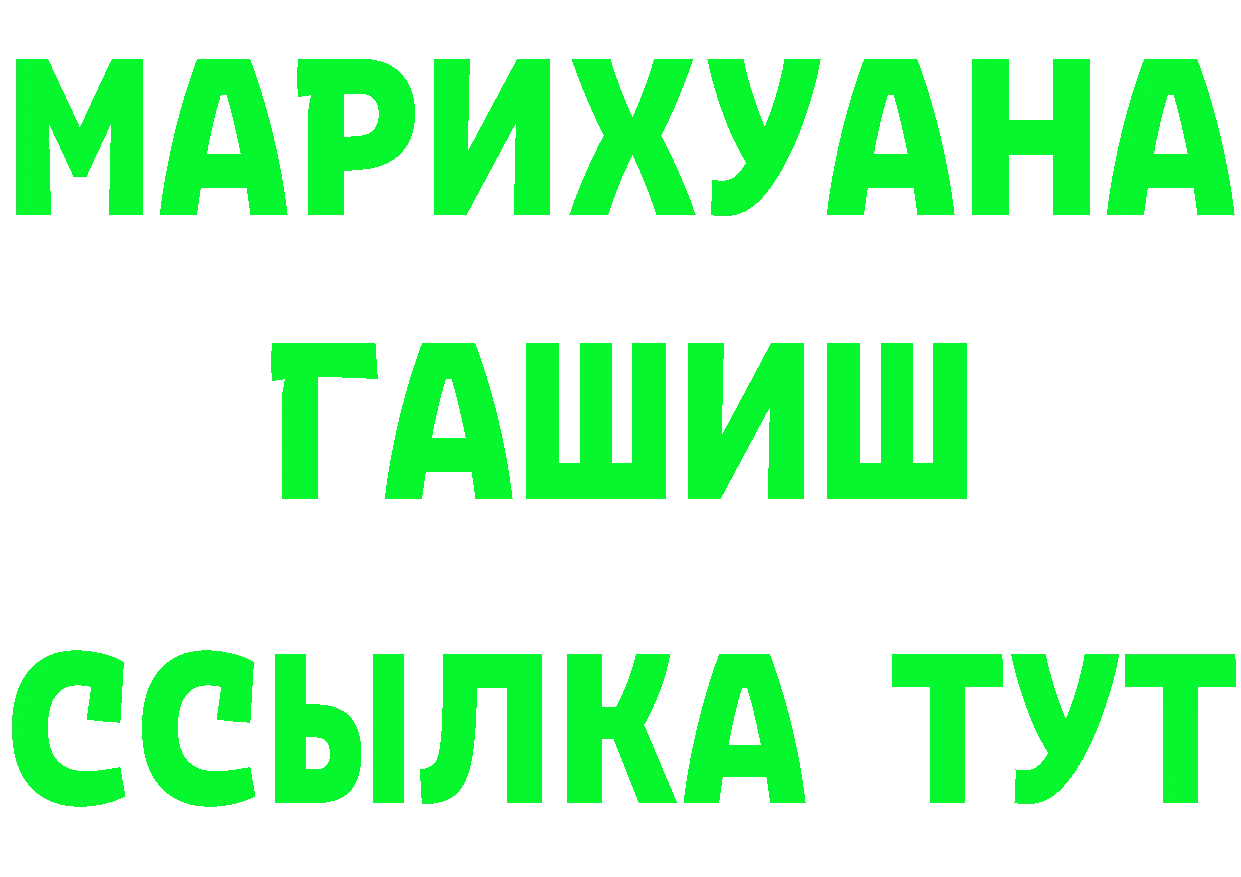 МАРИХУАНА
ГАШИШ
ССЫЛКА ТУТ